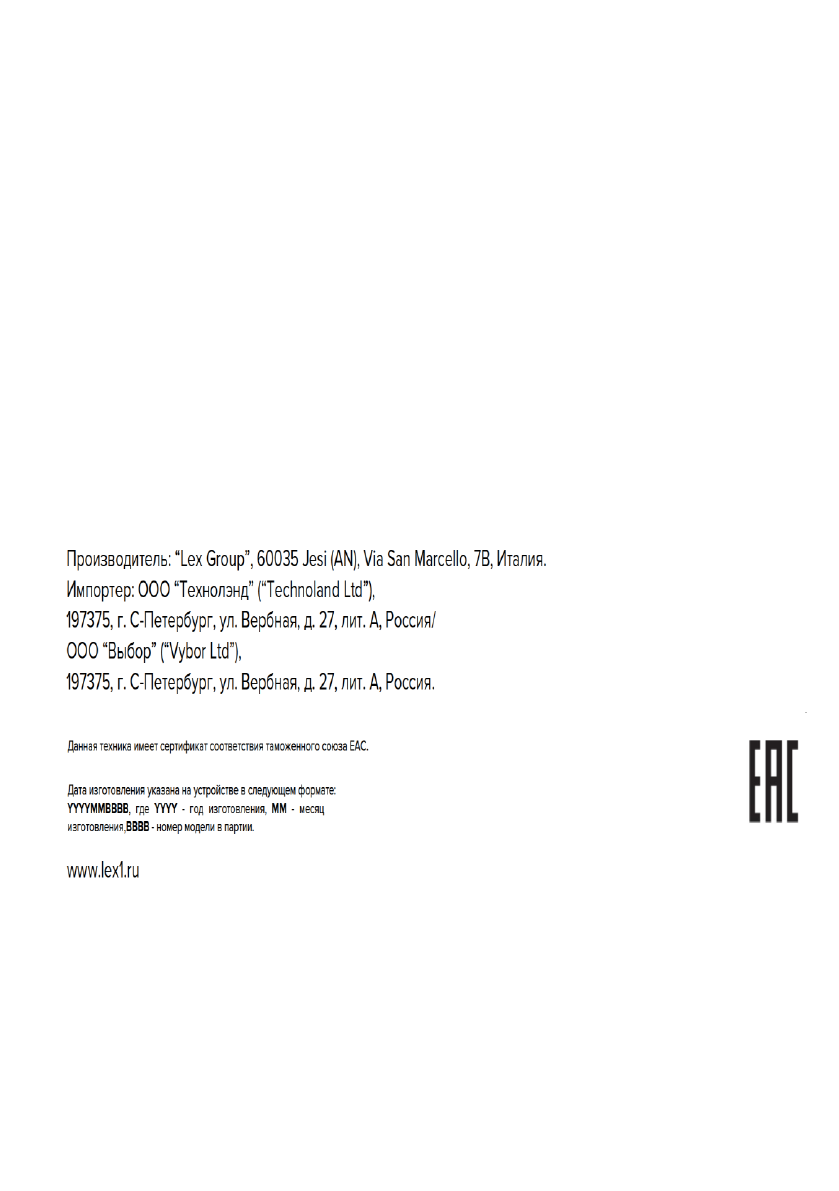 Производитель: "Lex Group", 60035 Jesi (AN), Via San Marcello, 7B, Италия.
Импортер: ООО "Технолэнд" ("Technoland Ltd"),
197375, г. С-Петербург, ул. Вербная, д. 27, лит. А, Россия/
ООО "Выбор" ("Vybor Ltd"),
197375, г. С-Петербург, ул. Вербная, д. 27, лит. А, Россия.

Данная техника имеет сертификат соответствия таможенного союза ЕАС.

Дата изготовления указана на устройстве в следующем формате: YYYYMMBBBB, где YYYY - год изготовления, MM - месяц изготовления,BBBB - номер модели в партии.

www.lex1.ru

EAC